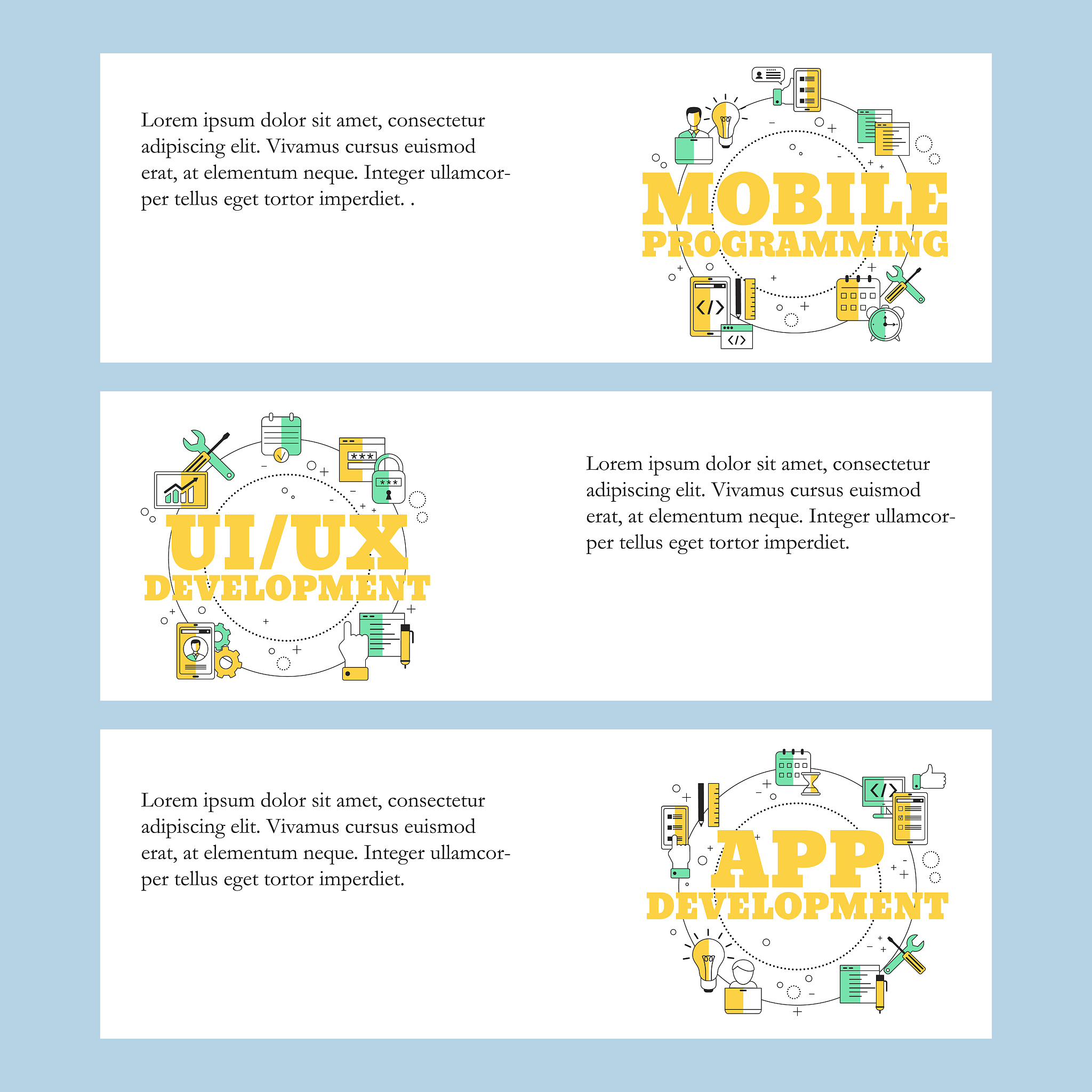 Lorem ipsum dolor sit amet, consectetur adipiscing elit. Vivamus cursus euismod erat, at elementum neque. Integer ullamcorper tellus eget tortor imperdiet. .

MOBILE
PROGRAMMING

UI/UX
DEVELOPMENT

Lorem ipsum dolor sit amet, consectetur adipiscing elit. Vivamus cursus euismod erat, at elementum neque. Integer ullamcorper tellus eget tortor imperdiet.

Lorem ipsum dolor sit amet, consectetur adipiscing elit. Vivamus cursus euismod erat, at elementum neque. Integer ullamcorper tellus eget tortor imperdiet.

APP
DEVELOPMENT